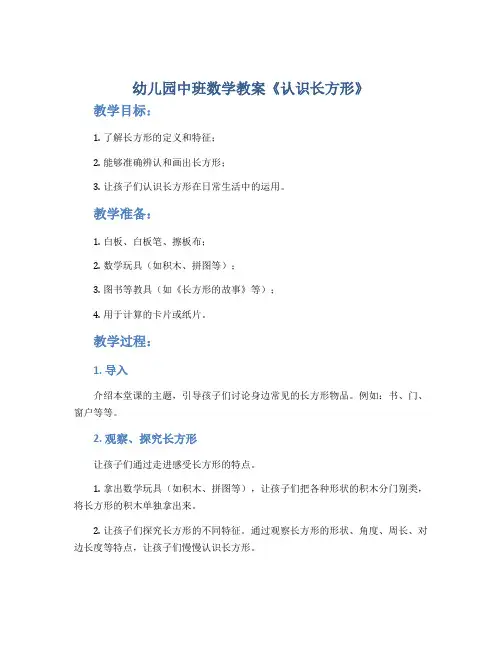 幼儿园中班数学教案《认识长方形》

教学目标：

1. 了解长方形的定义和特征；

2. 能够准确辨认和画出长方形；

3. 让孩子们认识长方形在日常生活中的运用。

教学准备：

1. 白板、白板笔、擦板布；

2. 数学玩具（如积木、拼图等）；

3. 图书等教具（如《长方形的故事》等）；

4. 用于计算的卡片或纸片。

教学过程：

1. 导入

介绍本堂课的主题，引导孩子们讨论身边常见的长方形物品。例如：书、门、窗户等等。

2. 观察、探究长方形

让孩子们通过走进感受长方形的特点。

1. 拿出数学玩具（如积木、拼图等），让孩子们把各种形状的积木分门别类，将长方形的积木单独拿出来。

2. 让孩子们探究长方形的不同特征。通过观察长方形的形状、角度、周长、对边长度等特点，让孩子们慢慢认识长方形。